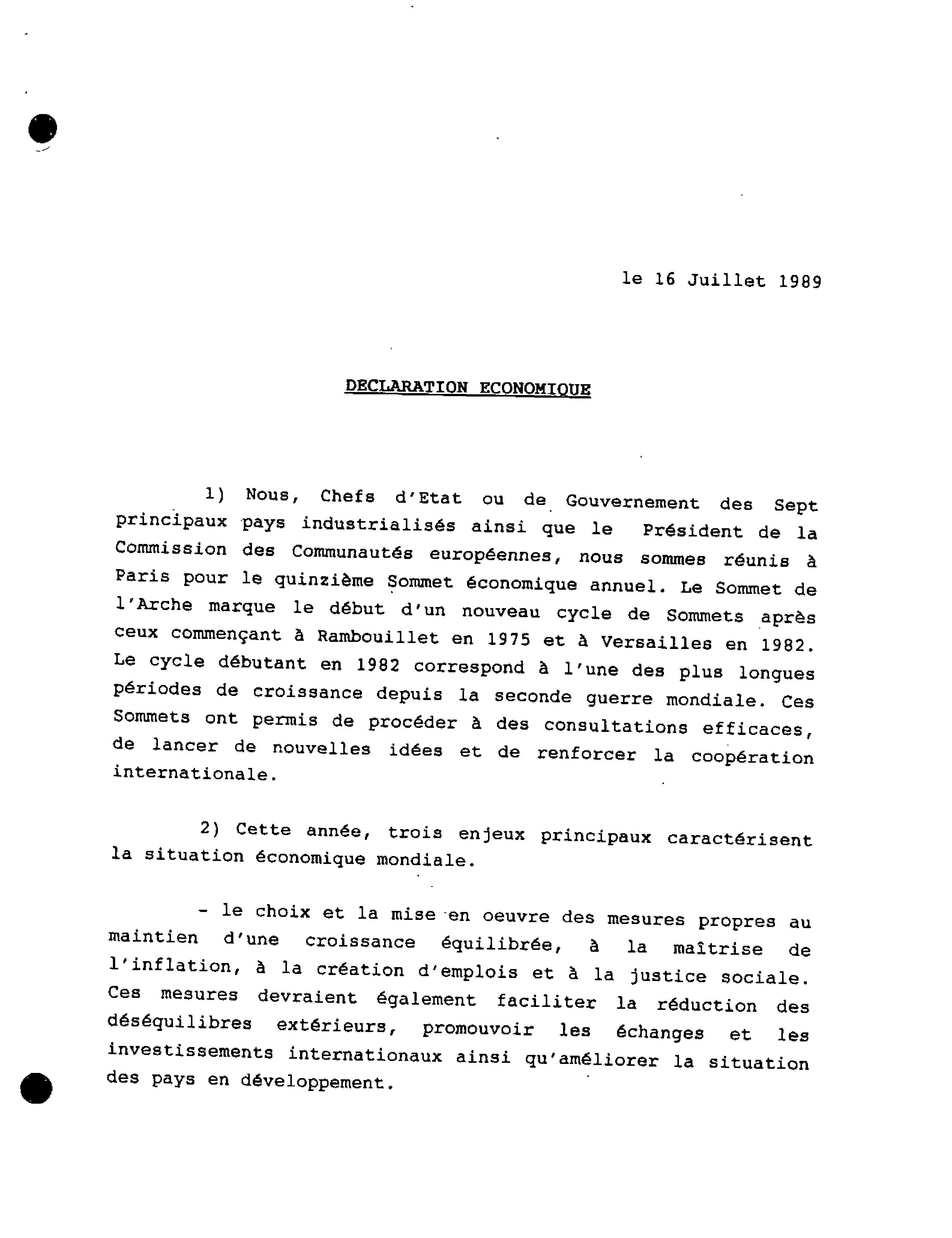 le 16 Juillet 1989

DECLARATION ECONOMIQUE

1) Nous, Chefs d'Etat ou de Gouvernement des Sept principaux pays industrialisés ainsi que le Président de la Commission des Communautés européennes, nous sommes réunis à Paris pour le quinzième Sommet économique annuel. Le Sommet de l'Arche marque le début d'un nouveau cycle de Sommets après ceux commençant à Rambouillet en 1975 et à Versailles en 1982. Le cycle débutant en 1982 correspond à l'une des plus longues périodes de croissance depuis la seconde guerre mondiale. Ces Sommets ont permis de procéder à des consultations efficaces, de lancer de nouvelles idées et de renforcer la coopération internationale.

2) Cette année, trois enjeux principaux caractérisent la situation économique mondiale.

- le choix et la mise en oeuvre des mesures propres au maintien d'une croissance équilibrée, à la maîtrise de l'inflation, à la création d'emplois et à la justice sociale. Ces mesures devraient également faciliter la réduction des déséquilibres extérieurs, promouvoir les échanges et les investissements internationaux ainsi qu'améliorer la situation des pays en développement.